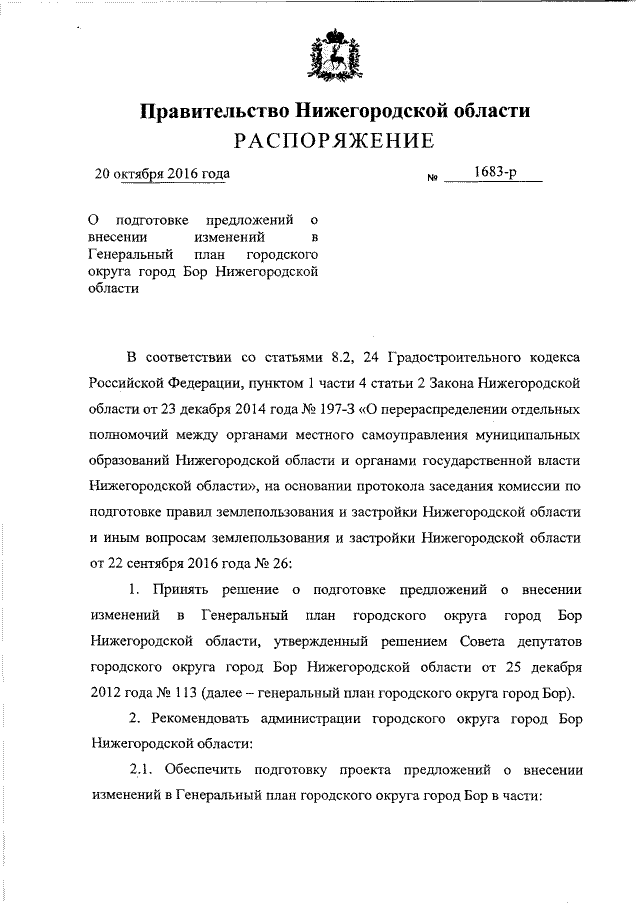 Правительство Нижегородской области
РАСПОРЯЖЕНИЕ

20 октября 2016 года № 1683-р

О подготовке предложений о внесении изменений в Генеральный план городского округа город Бор Нижегородской области

В соответствии со статьями 8.2, 24 Градостроительного кодекса Российской Федерации, пунктом 1 части 4 статьи 2 Закона Нижегородской области от 23 декабря 2014 года № 197-З «О перераспределении отдельных полномочий между органами местного самоуправления муниципальных образований Нижегородской области и органами государственной власти Нижегородской области», на основании протокола заседания комиссии по подготовке правил землепользования и застройки Нижегородской области и иным вопросам землепользования и застройки Нижегородской области от 22 сентября 2016 года № 26:

1. Принять решение о подготовке предложений о внесении изменений в Генеральный план городского округа город Бор Нижегородской области, утвержденный решением Совета депутатов городского округа город Бор Нижегородской области от 25 декабря 2012 года № 113 (далее – генеральный план городского округа город Бор).

2. Рекомендовать администрации городского округа город Бор Нижегородской области:

2.1. Обеспечить подготовку проекта предложений о внесении изменений в Генеральный план городского округа город Бор в части: